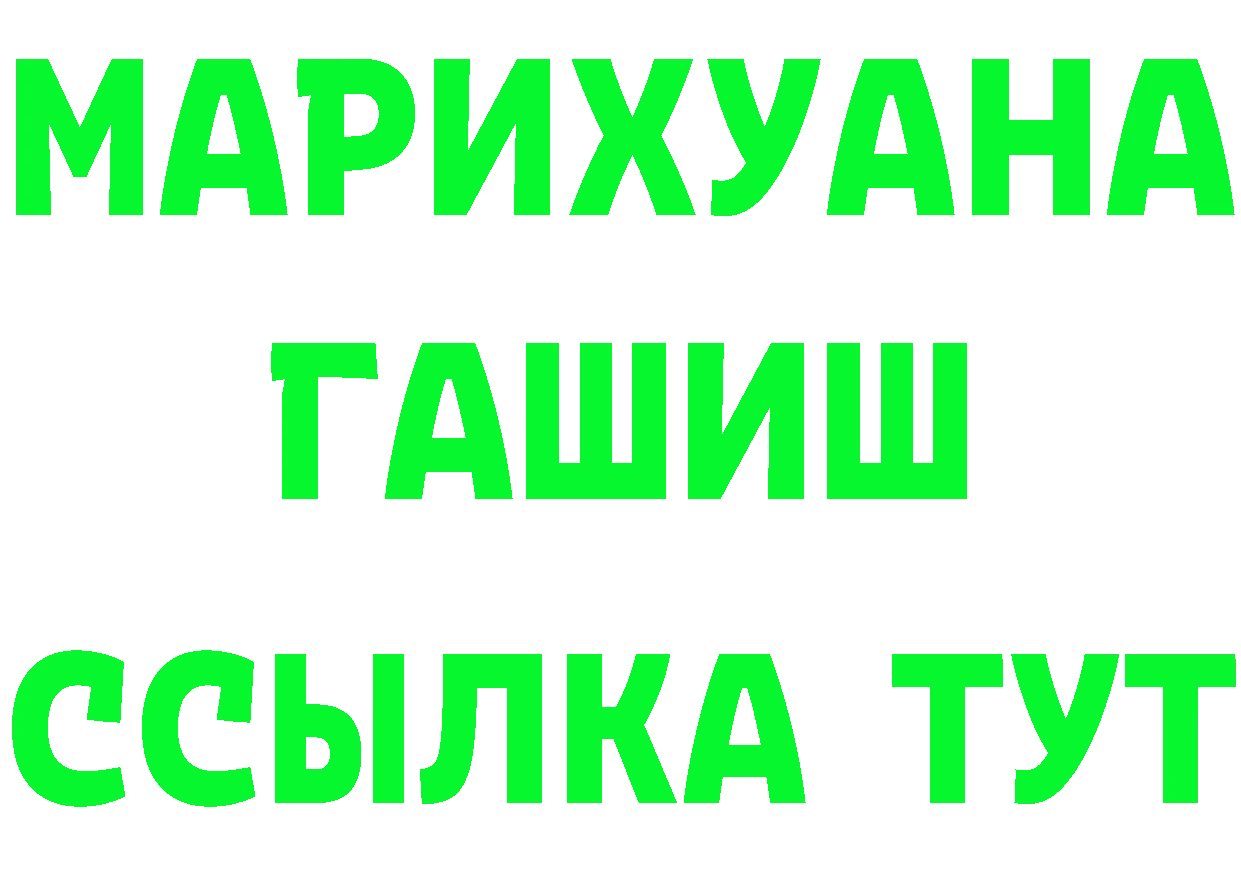 МАРИХУАНА
ГАШИШ
ССЫЛКА ТУТ